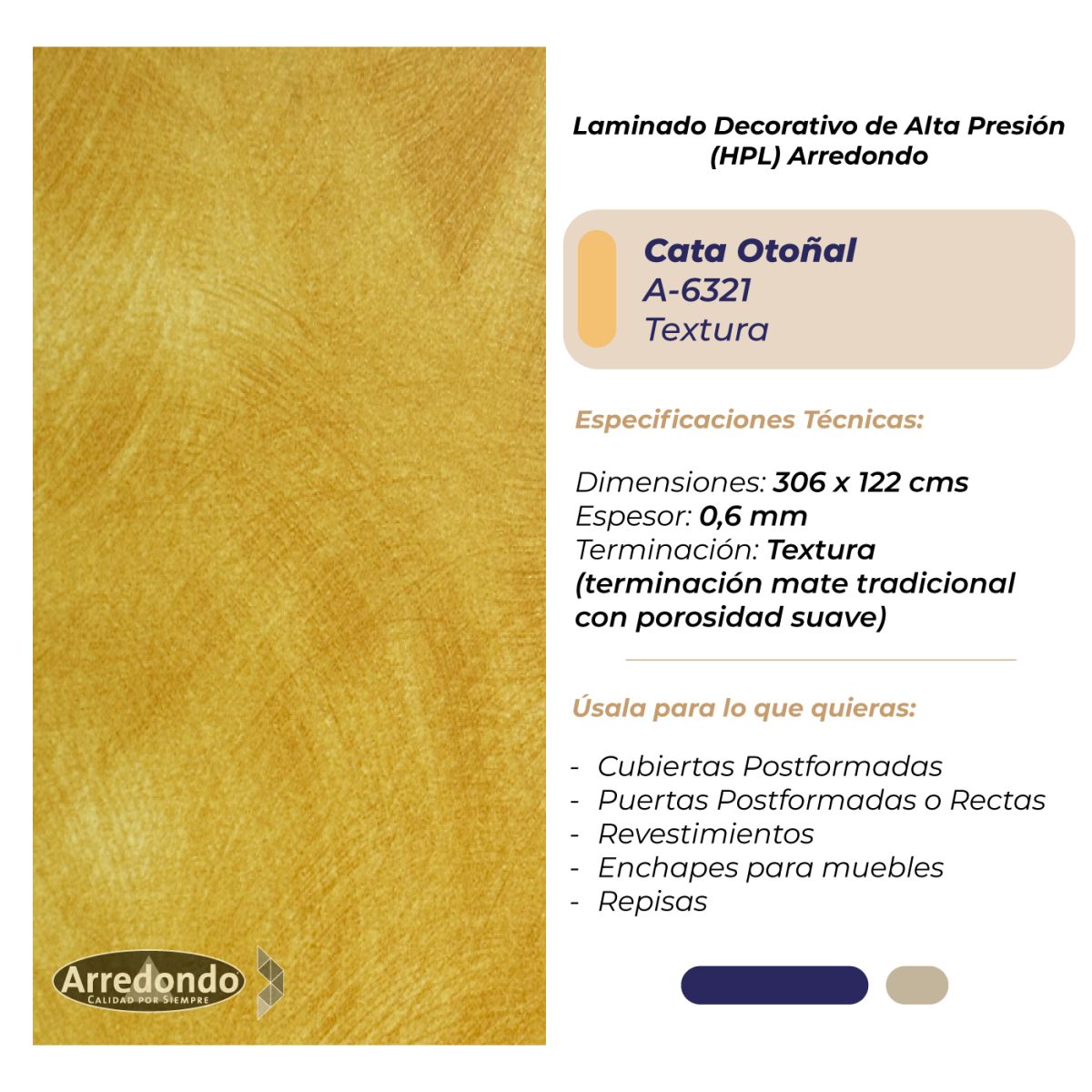 Arredondo
CALIDAD POR SIEMPRE

Laminado Decorativo de Alta Presión (HPL) Arredondo

Cata Otoñal
A-6321
Textura

Especificaciones Técnicas:

Dimensiones: 306 x 122 cms
Espesor: 0,6 mm
Terminación: Textura (terminación mate tradicional con porosidad suave)

Úsala para lo que quieras:

- Cubiertas Postformadas
- Puertas Postformadas o Rectas
- Revestimientos
- Enchapes para muebles
- Repisas